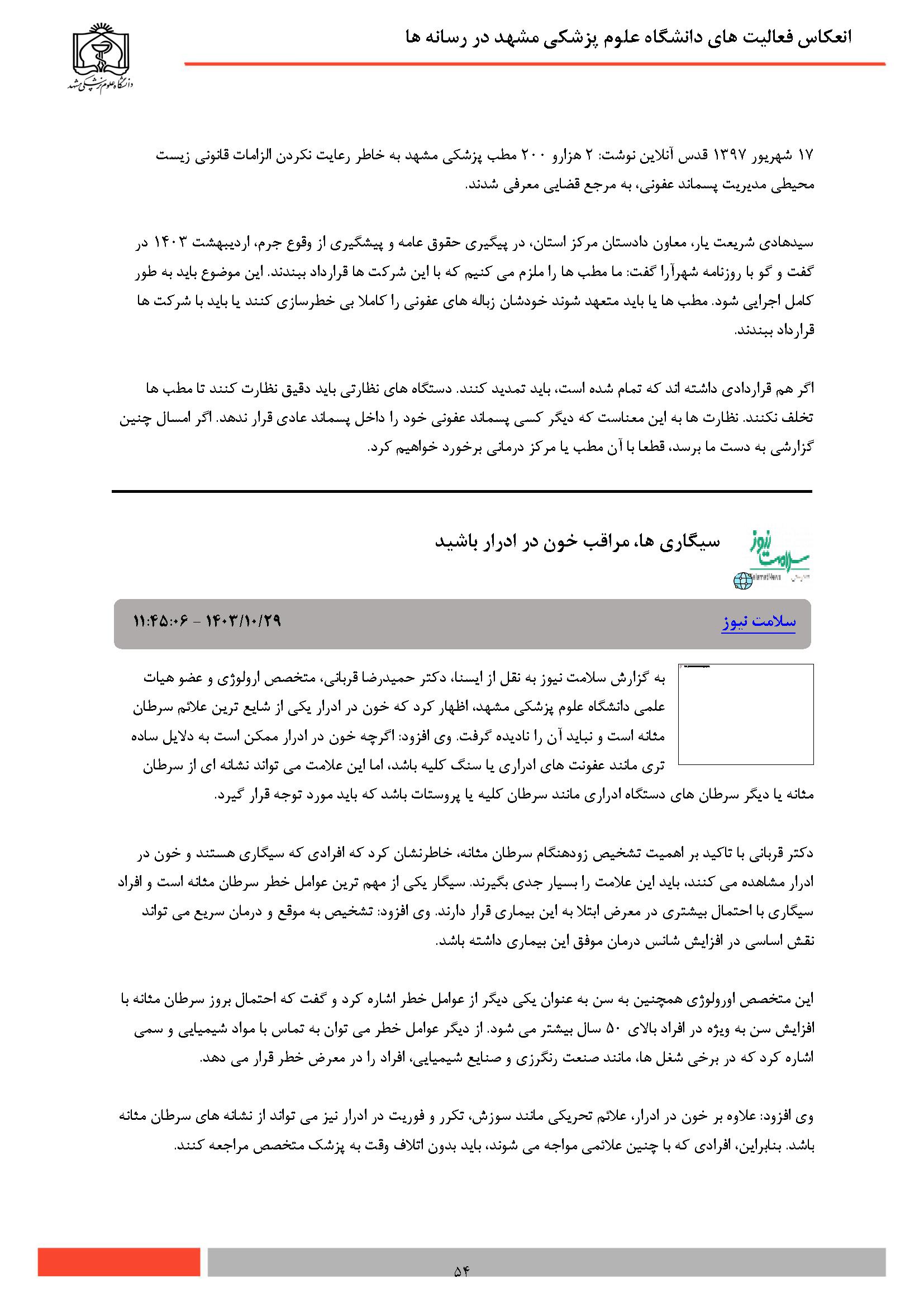 انعکاس فعالیت های دانشگاه علوم پزشکی مشهد در رسانه ها

دانشگاه علوم پزشکی مشهد

۱۷ شهریور ۱۳۹۷ قدس آنلاین نوشت: ۲ هزارو ۲۰۰ مطب پزشکی مشهد به خاطر رعایت نکردن الزامات قانونی زیست محیطی مدیریت پسماند عفونی، به مرجع قضایی معرفی شدند.

سیدهادی شریعت یار، معاون دادستان مرکز استان، در پیگیری حقوق عامه و پیشگیری از وقوع جرم، اردیبهشت ۱۴۰۳ در گفت و گو با روزنامه شهرآرا گفت: ما مطب ها را ملزم می کنیم که با این شرکت ها قرارداد ببندند. این موضوع باید به طور کامل اجرایی شود. مطب ها یا باید متعهد شوند خودشان زباله های عفونی را کاملا بی خطرسازی کنند یا باید با شرکت ها قرارداد ببندند.

اگر هم قراردادی داشته اند که تمام شده است، باید تمدید کنند. دستگاه های نظارتی باید دقیق نظارت کنند تا مطب ها تخلف نکنند. نظارت ها به این معناست که دیگر کسی پسماند عفونی خود را داخل پسماند عادی قرار ندهد. اگر امسال چنین گزارشی به دست ما برسد، قطعا با آن مطب یا مرکز درمانی برخورد خواهیم کرد.

سلامت نیوز

سیگاری ها، مراقب خون در ادرار باشید

سلامت نیوز

۱۴۰۳/۱۰/۲۹ - ۱۱:۴۵:۰۶

به گزارش سلامت نیوز به نقل از ایسنا، دکتر حمیدرضا قربانی، متخصص ارولوژی و عضو هیات علمی دانشگاه علوم پزشکی مشهد، اظهار کرد که خون در ادرار یکی از شایع ترین علائم سرطان مثانه است و نباید آن را نادیده گرفت. وی افزود: اگرچه خون در ادرار ممکن است به دلایل ساده تری مانند عفونت های ادراری یا سنگ کلیه باشد، اما این علامت می تواند نشانه ای از سرطان مثانه یا دیگر سرطان های دستگاه ادراری مانند سرطان کلیه یا پروستات باشد که باید مورد توجه قرار گیرد.

دکتر قربانی با تاکید بر اهمیت تشخیص زودهنگام سرطان مثانه، خاطرنشان کرد که افرادی که سیگاری هستند و خون در ادرار مشاهده می کنند، باید این علامت را بسیار جدی بگیرند. سیگار یکی از مهم ترین عوامل خطر سرطان مثانه است و افراد سیگاری با احتمال بیشتری در معرض ابتلا به این بیماری قرار دارند. وی افزود: تشخیص به موقع و درمان سریع می تواند نقش اساسی در افزایش شانس درمان موفق این بیماری داشته باشد.

این متخصص اورولوژی همچنین به سن به عنوان یکی دیگر از عوامل خطر اشاره کرد و گفت که احتمال بروز سرطان مثانه با افزایش سن به ویژه در افراد بالای ۵۰ سال بیشتر می شود. از دیگر عوامل خطر می توان به تماس با مواد شیمیایی و سمی اشاره کرد که در برخی شغل ها، مانند صنعت رنگرزی و صنایع شیمیایی، افراد را در معرض خطر قرار می دهد.

وی افزود: علاوه بر خون در ادرار، علائم تحریکی مانند سوزش، تکرر و فوریت در ادرار نیز می تواند از نشانه های سرطان مثانه باشد. بنابراین، افرادی که با چنین علائمی مواجه می شوند، باید بدون اتلاف وقت به پزشک متخصص مراجعه کنند.

۵۴